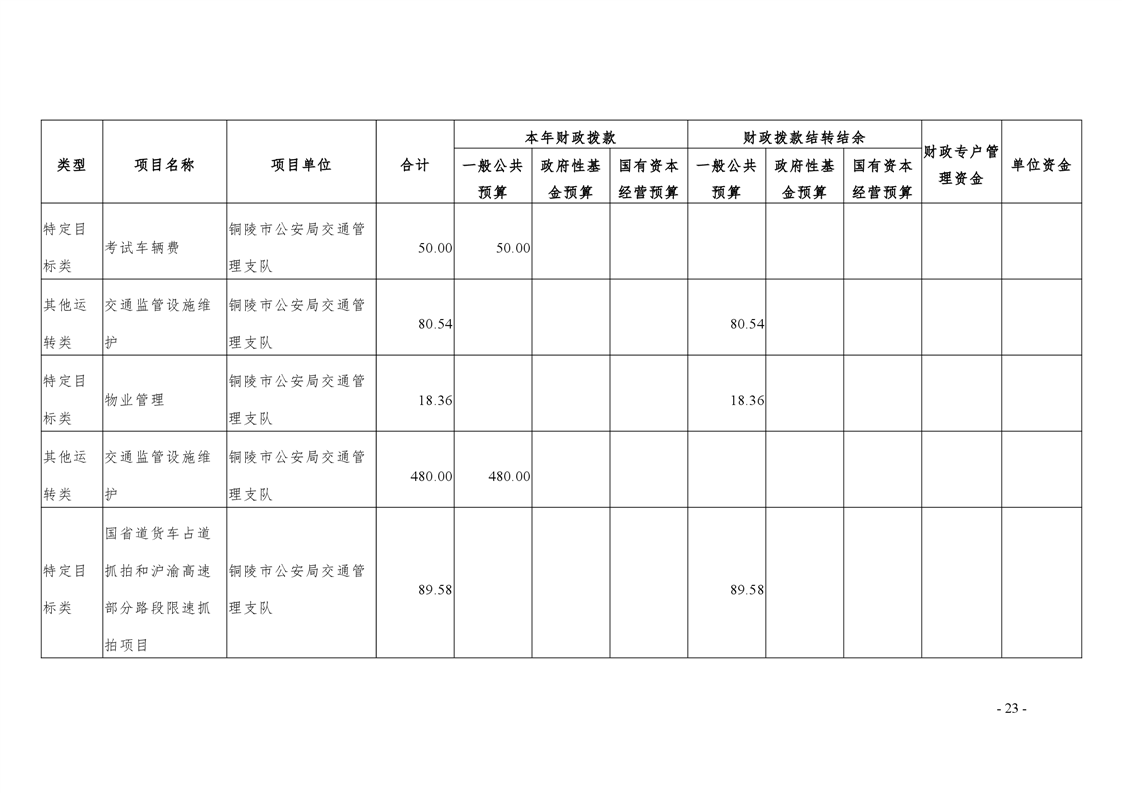 | 类型 | 项目名称 | 项目单位 | 合计 | 本年财政拨款 一般公共预算 | 本年财政拨款 政府性基金预算 | 本年财政拨款 国有资本经营预算 | 财政拨款结转结余 一般公共预算 | 财政拨款结转结余 政府性基金预算 | 财政拨款结转结余 国有资本经营预算 | 财政专户管理资金 | 单位资金 |
|---|---|---|---|---|---|---|---|---|---|---|---|
| 特定目标类 | 考试车辆费 | 铜陵市公安局交通管理支队 | 50.00 | 50.00 | | | | | | | |
| 其他运转类 | 交通监管设施维护 | 铜陵市公安局交通管理支队 | 80.54 | | | | 80.54 | | | | |
| 特定目标类 | 物业管理 | 铜陵市公安局交通管理支队 | 18.36 | | | | 18.36 | | | | |
| 其他运转类 | 交通监管设施维护 | 铜陵市公安局交通管理支队 | 480.00 | 480.00 | | | | | | | |
| 特定目标类 | 国省道货车占道抓拍和沪渝高速部分路段限速抓拍项目 | 铜陵市公安局交通管理支队 | 89.58 | | | | 89.58 | | | | |

- 23 -